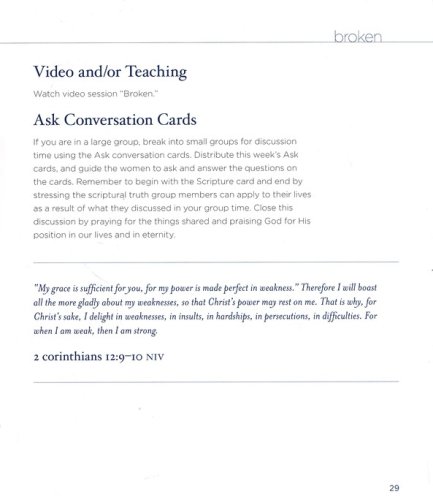 broken

Video and/or Teaching

Watch video session "Broken."

Ask Conversation Cards

If you are in a large group, break into small groups for discussion time using the Ask conversation cards. Distribute this week's Ask cards, and guide the women to ask and answer the questions on the cards. Remember to begin with the Scripture card and end by stressing the scriptural truth group members can apply to their lives as a result of what they discussed in your group time. Close this discussion by praying for the things shared and praising God for His position in our lives and in eternity.

"My grace is sufficient for you, for my power is made perfect in weakness." Therefore I will boast all the more gladly about my weaknesses, so that Christ's power may rest on me. That is why, for Christ's sake, I delight in weaknesses, in insults, in hardships, in persecutions, in difficulties. For when I am weak, then I am strong.

2 corinthians 12:9–10 NIV

29